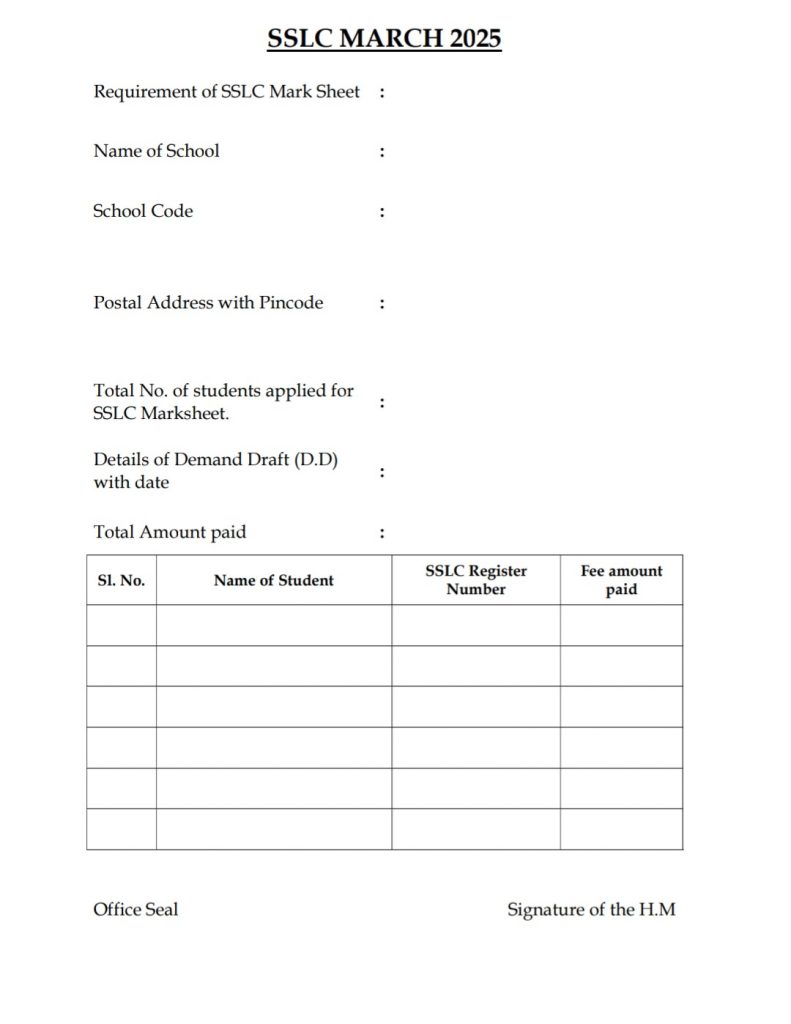 SSLC MARCH 2025

Requirement of SSLC Mark Sheet :

Name of School :

School Code :

Postal Address with Pincode :

Total No. of students applied for SSLC Marksheet. :

Details of Demand Draft (D.D) with date :

Total Amount paid :

| Sl. No. | Name of Student | SSLC Register Number | Fee amount paid |
|---|---|---|---|
| | | | |
| | | | |
| | | | |
| | | | |
| | | | |
| | | | |

Office Seal

Signature of the H.M